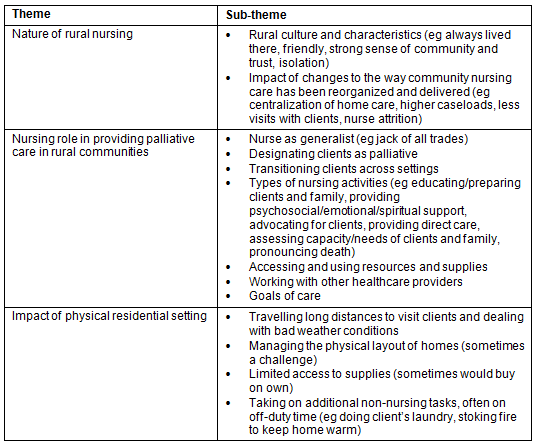 | Theme | Sub-theme |
|---|---|
| Nature of rural nursing | • Rural culture and characteristics (eg always lived there, friendly, strong sense of community and trust, isolation) • Impact of changes to the way community nursing care has been reorganized and delivered (eg centralization of home care, higher caseloads, less visits with clients, nurse attrition) |
| Nursing role in providing palliative care in rural communities | • Nurse as generalist (eg jack of all trades) • Designating clients as palliative • Transitioning clients across settings • Types of nursing activities (eg educating/preparing clients and family, providing psychosocial/emotional/spiritual support, advocating for clients, providing direct care, assessing capacity/needs of clients and family, pronouncing death) • Accessing and using resources and supplies • Working with other healthcare providers • Goals of care |
| Impact of physical residential setting | • Travelling long distances to visit clients and dealing with bad weather conditions • Managing the physical layout of homes (sometimes a challenge) • Limited access to supplies (sometimes would buy on own) • Taking on additional non-nursing tasks, often on off-duty time (eg doing client's laundry, stoking fire to keep home warm) |